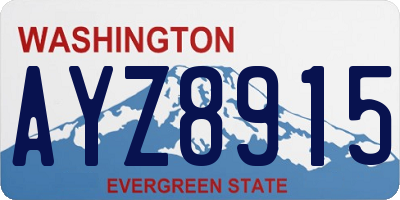 WASHINGTON
AYZ8915
EVERGREEN STATE